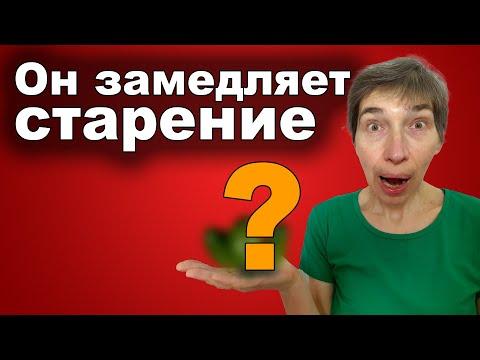 Он замедляет старение

?